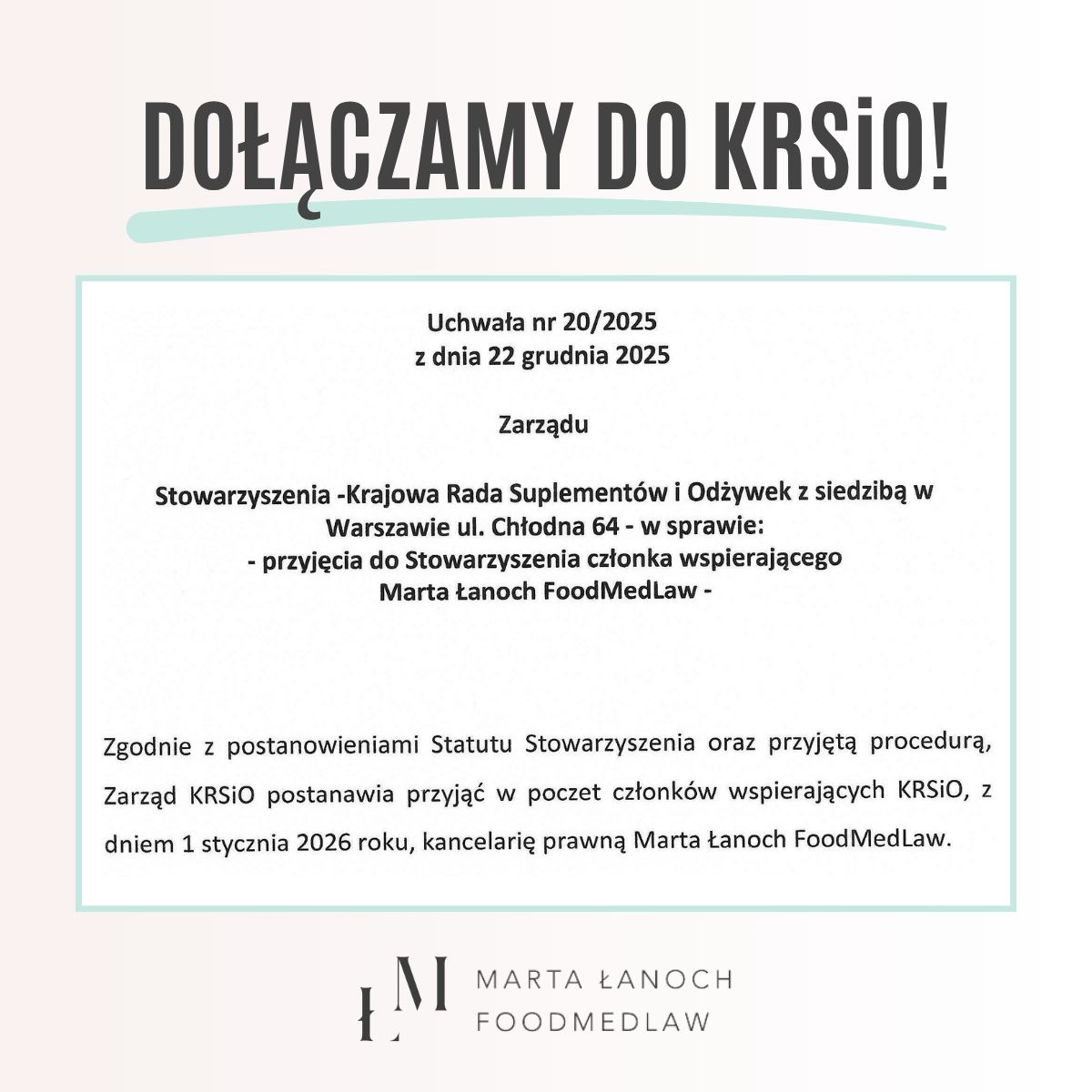 DOŁĄCZAMY DO KRSiO!

Uchwała nr 20/2025
z dnia 22 grudnia 2025

Zarządu

Stowarzyszenia -Krajowa Rada Suplementów i Odżywek z siedzibą w Warszawie ul. Chłodna 64 - w sprawie:
- przyjęcia do Stowarzyszenia członka wspierającego Marta Łanoch FoodMedLaw -

Zgodnie z postanowieniami Statutu Stowarzyszenia oraz przyjętą procedurą, Zarząd KRSiO postanawia przyjąć w poczet członków wspierających KRSiO, z dniem 1 stycznia 2026 roku, kancelarię prawną Marta Łanoch FoodMedLaw.

ŁM MARTA ŁANOCH
FOODMEDLAW